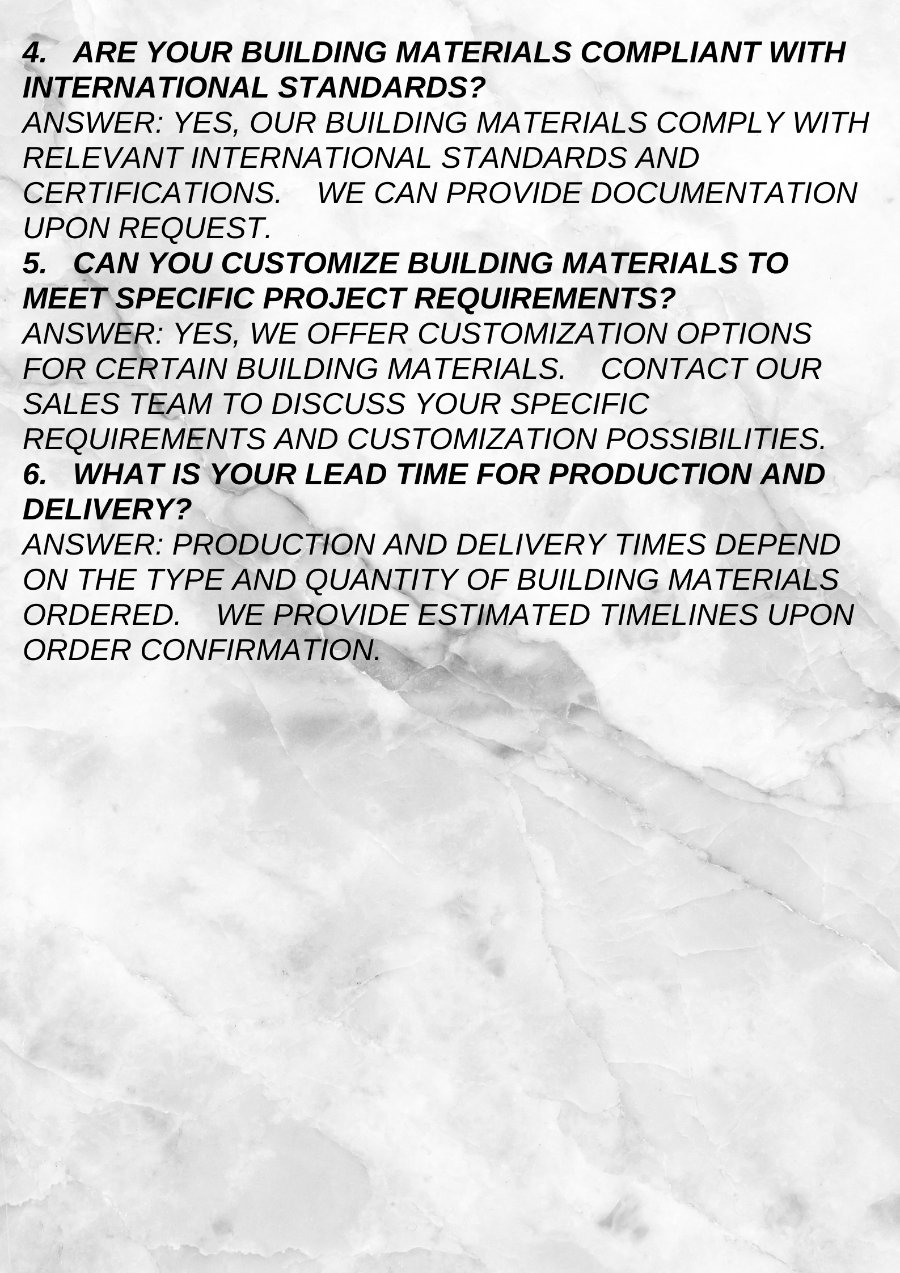 4. ARE YOUR BUILDING MATERIALS COMPLIANT WITH INTERNATIONAL STANDARDS?

ANSWER: YES, OUR BUILDING MATERIALS COMPLY WITH RELEVANT INTERNATIONAL STANDARDS AND CERTIFICATIONS. WE CAN PROVIDE DOCUMENTATION UPON REQUEST.

5. CAN YOU CUSTOMIZE BUILDING MATERIALS TO MEET SPECIFIC PROJECT REQUIREMENTS?

ANSWER: YES, WE OFFER CUSTOMIZATION OPTIONS FOR CERTAIN BUILDING MATERIALS. CONTACT OUR SALES TEAM TO DISCUSS YOUR SPECIFIC REQUIREMENTS AND CUSTOMIZATION POSSIBILITIES.

6. WHAT IS YOUR LEAD TIME FOR PRODUCTION AND DELIVERY?

ANSWER: PRODUCTION AND DELIVERY TIMES DEPEND ON THE TYPE AND QUANTITY OF BUILDING MATERIALS ORDERED. WE PROVIDE ESTIMATED TIMELINES UPON ORDER CONFIRMATION.